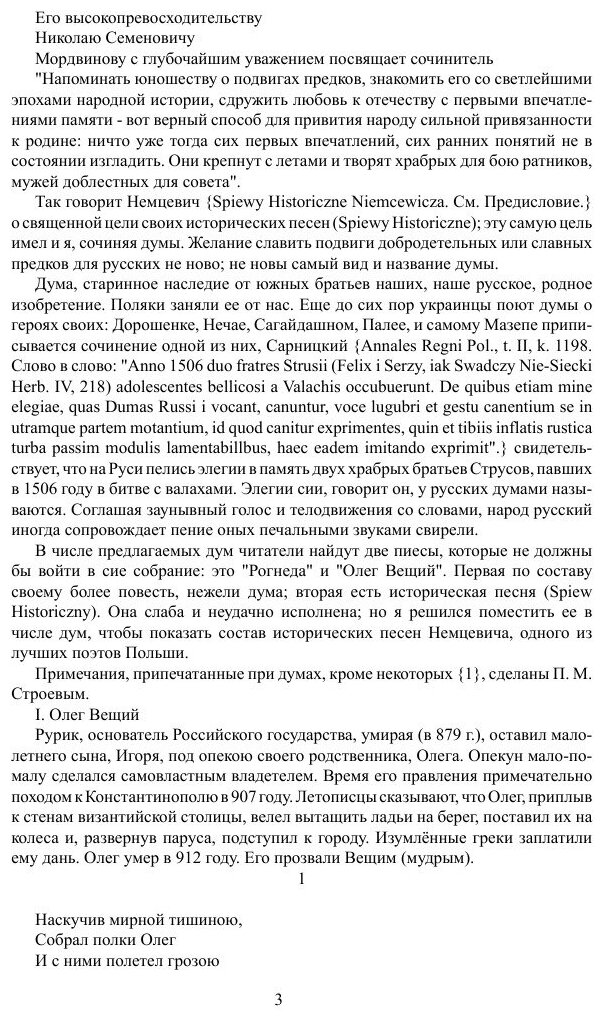 Его высокопревосходительству

Николаю Семеновичу

Мордвинову с глубочайшим уважением посвящает сочинитель

"Напоминать юношеству о подвигах предков, знакомить его со светлейшими эпохами народной истории, сдружить любовь к отечеству с первыми впечатлениями памяти - вот верный способ для привития народу сильной привязанности к родине: ничто уже тогда сих первых впечатлений, сих ранних понятий не в состоянии изгладить. Они крепнут с летами и творят храбрых для бою ратников, мужей доблестных для совета".

Так говорит Немцевич {Spiewy Historiczne Niemcewicza. См. Предисловие.} о священной цели своих исторических песен (Spiewy Historiczne); эту самую цель имел и я, сочиняя думы. Желание славить подвиги добродетельных или славных предков для русских не ново; не новы самый вид и название думы.

Дума, старинное наследие от южных братьев наших, наше русское, родное изобретение. Поляки заняли ее от нас. Еще до сих пор украинцы поют думы о героях своих: Дорошенке, Нечае, Сагайдашном, Палее, и самому Мазепе приписывается сочинение одной из них, Сарницкий {Annales Regni Pol., t. II, k. 1198. Слово в слово: "Anno 1506 duo fratres Strusii (Felix i Serzy, iak Swadczy Nie-Siecki Herb. IV, 218) adolescentes bellicosi a Valachis occubuerunt. De quibus etiam mine elegiae, quas Dumas Russi i vocant, canuntur, voce lugubri et gestu canentium se in utramque partem motantium, id quod canitur exprimentes, quin et tibiis inflatis rustica turba passim modulis lamentabillbus, haec eadem imitando exprimit".} свидетельствует, что на Руси пелись элегии в память двух храбрых братьев Струсов, павших в 1506 году в битве с валахами. Элегии сии, говорит он, у русских думами называются. Соглашая заунывный голос и телодвижения со словами, народ русский иногда сопровождает пение оных печальными звуками свирели.

В числе предлагаемых дум читатели найдут две пиесы, которые не должны бы войти в сие собрание: это "Рогнеда" и "Олег Вещий". Первая по составу своему более повесть, нежели дума; вторая есть историческая песня (Spiew Historiczny). Она слаба и неудачно исполнена; но я решился поместить ее в числе дум, чтобы показать состав исторических песен Немцевича, одного из лучших поэтов Польши.

Примечания, припечатанные при думах, кроме некоторых {1}, сделаны П. М. Строевым.

I. Олег Вещий

Рурик, основатель Российского государства, умирая (в 879 г.), оставил малолетнего сына, Игоря, под опекою своего родственника, Олега. Опекун мало-помалу сделался самовластным владетелем. Время его правления примечательно походом к Константинополю в 907 году. Летописцы сказывают, что Олег, приплыв к стенам византийской столицы, велел вытащить ладьи на берег, поставил их на колеса и, развернув паруса, подступил к городу. Изумлённые греки заплатили ему дань. Олег умер в 912 году. Его прозвали Вещим (мудрым).

1

Наскучив мирной тишиною,
Собрал полки Олег
И с ними полетел грозою

3